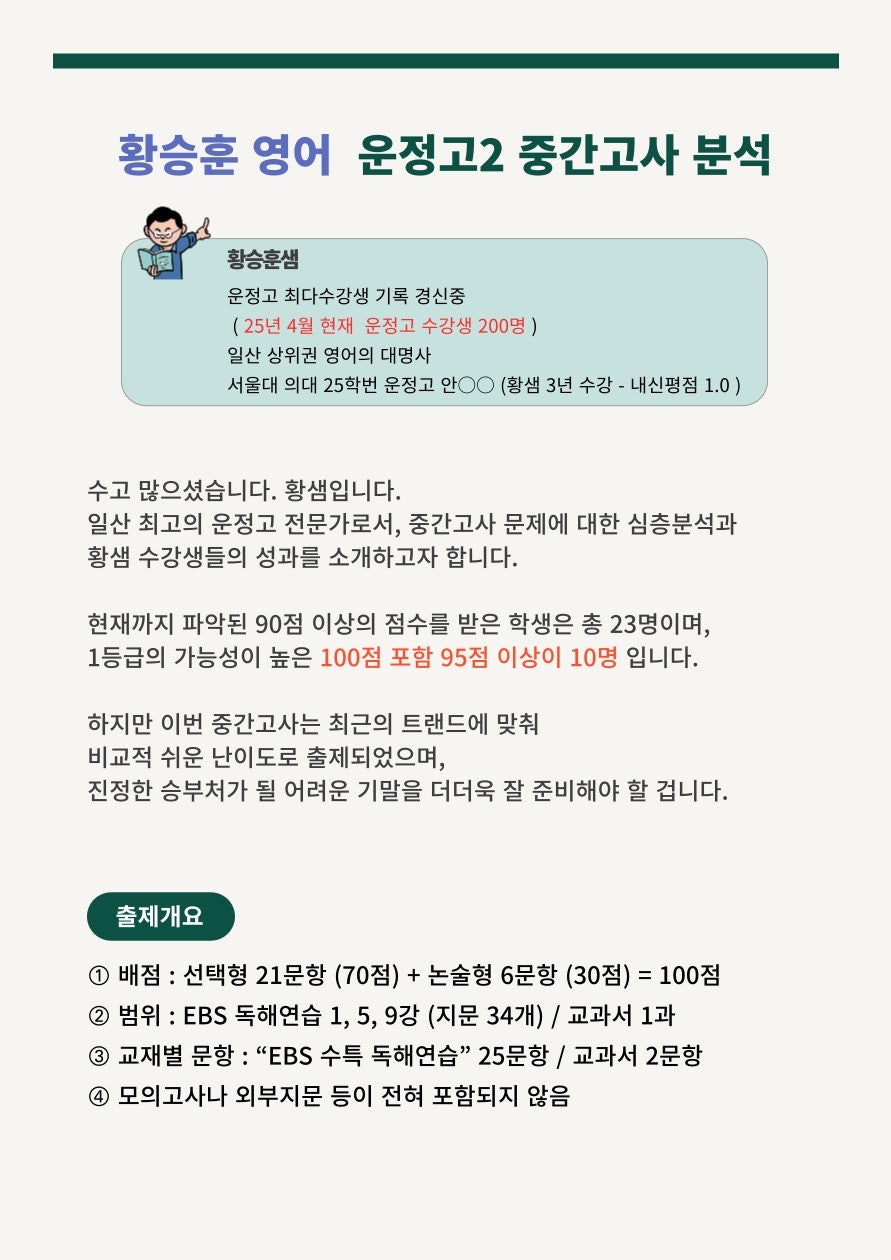 황승훈 영어 운정고2 중간고사 분석

황승훈샘

운정고 최다수강생 기록 경신중
( 25년 4월 현재 운정고 수강생 200명 )
일산 상위권 영어의 대명사
서울대 의대 25학번 운정고 안○○ (황샘 3년 수강 - 내신평점 1.0 )

수고 많으셨습니다. 황샘입니다.
일산 최고의 운정고 전문가로서, 중간고사 문제에 대한 심층분석과 황샘 수강생들의 성과를 소개하고자 합니다.

현재까지 파악된 90점 이상의 점수를 받은 학생은 총 23명이며, 1등급의 가능성이 높은 100점 포함 95점 이상이 10명 입니다.

하지만 이번 중간고사는 최근의 트랜드에 맞춰
비교적 쉬운 난이도로 출제되었으며,
진정한 승부처가 될 어려운 기말을 더더욱 잘 준비해야 할 겁니다.

출제개요

① 배점 : 선택형 21문항 (70점) + 논술형 6문항 (30점) = 100점
② 범위 : EBS 독해연습 1, 5, 9강 (지문 34개) / 교과서 1과
③ 교재별 문항 : “EBS 수특 독해연습” 25문항 / 교과서 2문항
④ 모의고사나 외부지문 등이 전혀 포함되지 않음